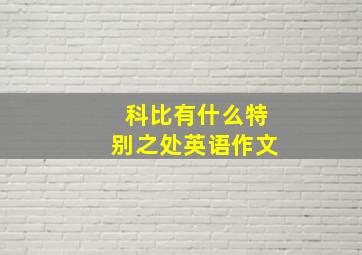 科比有什么特别之处英语作文